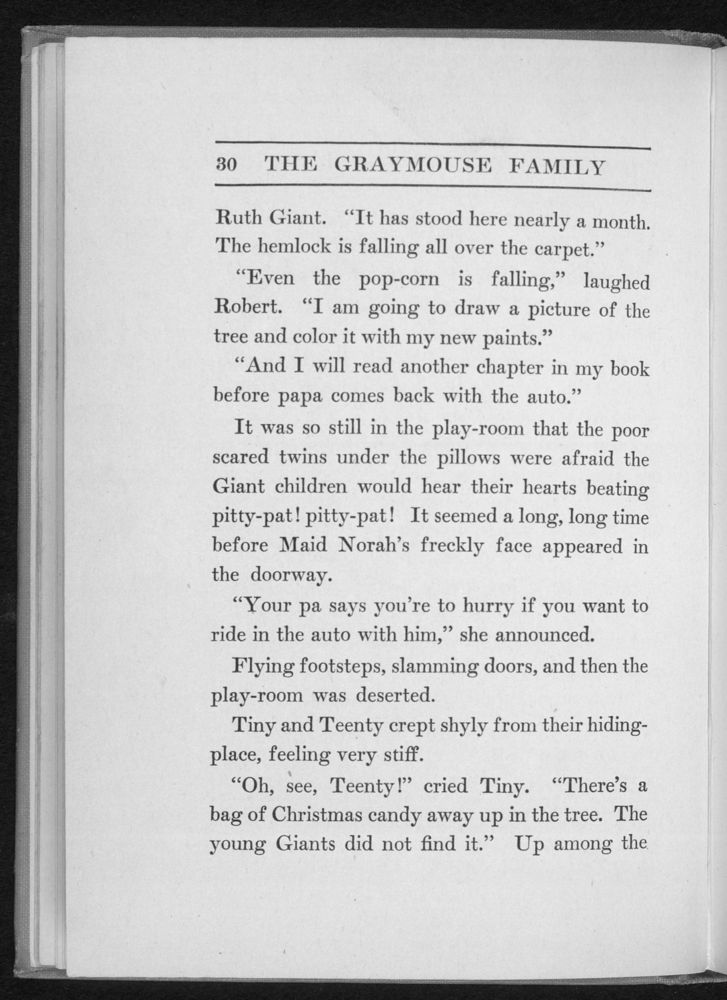 30 THE GRAYMOUSE FAMILY

Ruth Giant. "It has stood here nearly a month. The hemlock is falling all over the carpet."

"Even the pop-corn is falling," laughed Robert. "I am going to draw a picture of the tree and color it with my new paints."

"And I will read another chapter in my book before papa comes back with the auto."

It was so still in the play-room that the poor scared twins under the pillows were afraid the Giant children would hear their hearts beating pitty-pat! pitty-pat! It seemed a long, long time before Maid Norah's freckly face appeared in the doorway.

"Your pa says you're to hurry if you want to ride in the auto with him," she announced.

Flying footsteps, slamming doors, and then the play-room was deserted.

Tiny and Teenty crept shyly from their hiding-place, feeling very stiff.

"Oh, see, Teenty!" cried Tiny. "There's a bag of Christmas candy away up in the tree. The young Giants did not find it." Up among the